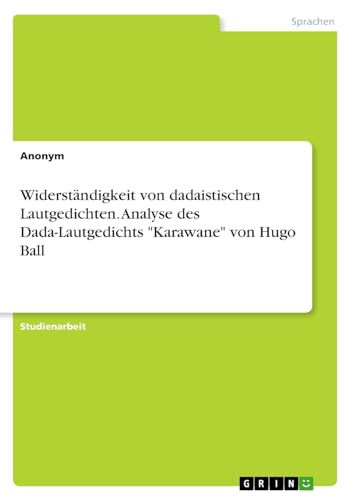 Sprachen

Anonym

Widerständigkeit von dadaistischen Lautgedichten. Analyse des Dada-Lautgedichts "Karawane" von Hugo Ball

Studienarbeit

GRIN